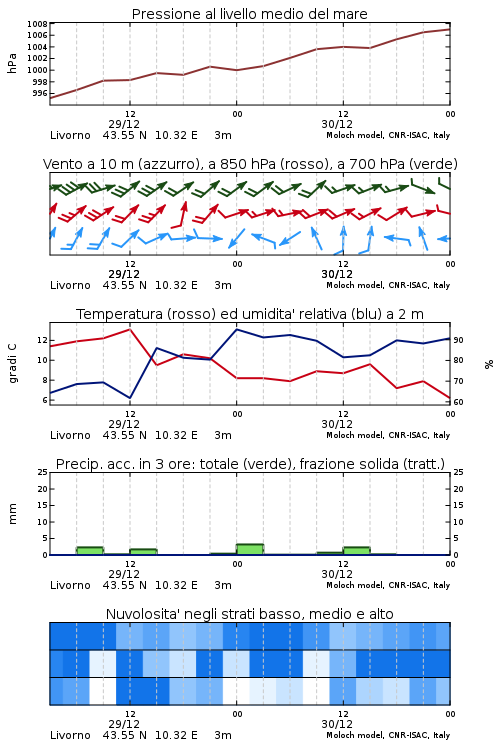 Pressione al livello medio del mare

hPa

1008
1006
1004
1002
1000
998
996

12
29/12
00
12
30/12
00

Livorno 43.55 N 10.32 E 3m
Moloch model, CNR-ISAC, Italy

Vento a 10 m (azzurro), a 850 hPa (rosso), a 700 hPa (verde)

12
29/12
00
12
30/12
00

Livorno 43.55 N 10.32 E 3m
Moloch model, CNR-ISAC, Italy

Temperatura (rosso) ed umidita' relativa (blu) a 2 m

gradi C

12
10
8
6

90
80
70
60

%

12
29/12
00
12
30/12
00

Livorno 43.55 N 10.32 E 3m
Moloch model, CNR-ISAC, Italy

Precip. acc. in 3 ore: totale (verde), frazione solida (tratt.)

mm

25
20
15
10
5
0

25
20
15
10
5
0

12
29/12
00
12
30/12
00

Livorno 43.55 N 10.32 E 3m
Moloch model, CNR-ISAC, Italy

Nuvolosita' negli strati basso, medio e alto

12
29/12
00
12
30/12
00

Livorno 43.55 N 10.32 E 3m
Moloch model, CNR-ISAC, Italy